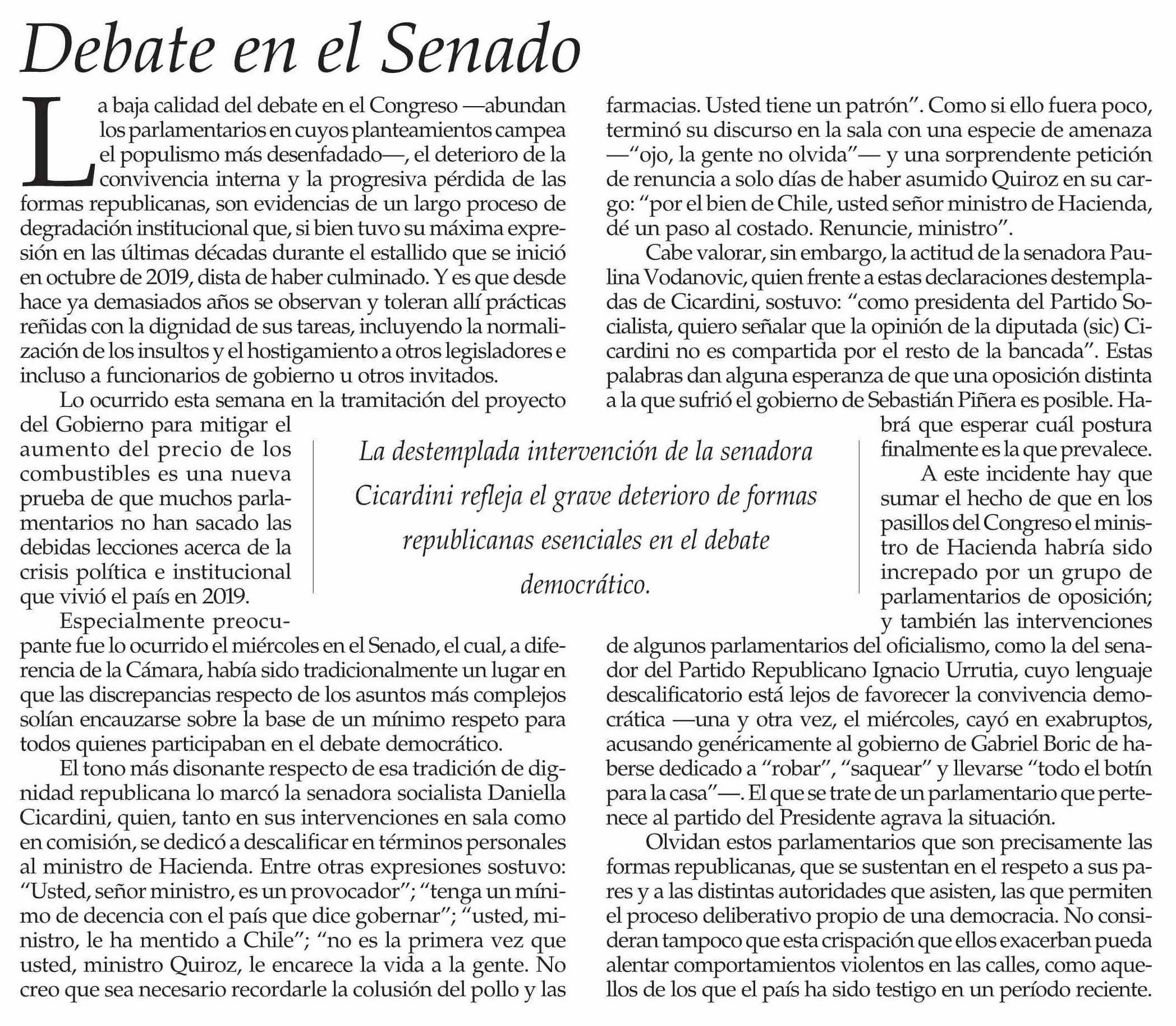 Debate en el Senado

La baja calidad del debate en el Congreso —abundan los parlamentarios en cuyos planteamientos campea el populismo más desenfadado—, el deterioro de la convivencia interna y la progresiva pérdida de las formas republicanas, son evidencias de un largo proceso de degradación institucional que, si bien tuvo su máxima expresión en las últimas décadas durante el estallido que se inició en octubre de 2019, dista de haber culminado. Y es que desde hace ya demasiados años se observan y toleran allí prácticas reñidas con la dignidad de sus tareas, incluyendo la normalización de los insultos y el hostigamiento a otros legisladores e incluso a funcionarios de gobierno u otros invitados.

Lo ocurrido esta semana en la tramitación del proyecto del Gobierno para mitigar el aumento del precio de los combustibles es una nueva prueba de que muchos parlamentarios no han sacado las debidas lecciones acerca de la crisis política e institucional que vivió el país en 2019.

Especialmente preocupante fue lo ocurrido el miércoles en el Senado, el cual, a diferencia de la Cámara, había sido tradicionalmente un lugar en que las discrepancias respecto de los asuntos más complejos solían encauzarse sobre la base de un mínimo respeto para todos quienes participaban en el debate democrático.

El tono más disonante respecto de esa tradición de dignidad republicana lo marcó la senadora socialista Daniella Cicardini, quien, tanto en sus intervenciones en sala como en comisión, se dedicó a descalificar en términos personales al ministro de Hacienda. Entre otras expresiones sostuvo: “Usted, señor ministro, es un provocador”; “tenga un mínimo de decencia con el país que dice gobernar”; “usted, ministro, le ha mentido a Chile”; “no es la primera vez que usted, ministro Quiroz, le encarece la vida a la gente. No creo que sea necesario recordarle la colusión del pollo y las farmacias. Usted tiene un patrón”. Como si ello fuera poco, terminó su discurso en la sala con una especie de amenaza —“ojo, la gente no olvida”— y una sorprendente petición de renuncia a solo días de haber asumido Quiroz en su cargo: “por el bien de Chile, usted señor ministro de Hacienda, dé un paso al costado. Renuncie, ministro”.

Cabe valorar, sin embargo, la actitud de la senadora Paulina Vodanovic, quien frente a estas declaraciones destempladas de Cicardini, sostuvo: “como presidenta del Partido Socialista, quiero señalar que la opinión de la diputada (sic) Cicardini no es compartida por el resto de la bancada”. Estas palabras dan alguna esperanza de que una oposición distinta a la que sufrió el gobierno de Sebastián Piñera es posible. Habrá que esperar cuál postura finalmente es la que prevalece.

A este incidente hay que sumar el hecho de que en los pasillos del Congreso el ministro de Hacienda habría sido increpado por un grupo de parlamentarios de oposición; y también las intervenciones de algunos parlamentarios del oficialismo, como la del senador del Partido Republicano Ignacio Urrutia, cuyo lenguaje descalificatorio está lejos de favorecer la convivencia democrática —una y otra vez, el miércoles, cayó en exabruptos, acusando genéricamente al gobierno de Gabriel Boric de haberse dedicado a “robar”, “saquear” y llevarse “todo el botín para la casa”—. El que se trate de un parlamentario que pertenece al partido del Presidente agrava la situación.

Olvidan estos parlamentarios que son precisamente las formas republicanas, que se sustentan en el respeto a sus pares y a las distintas autoridades que asisten, las que permiten el proceso deliberativo propio de una democracia. No consideran tampoco que esta crispación que ellos exacerban pueda alentar comportamientos violentos en las calles, como aquellos de los que el país ha sido testigo en un período reciente.

La destemplada intervención de la senadora Cicardini refleja el grave deterioro de formas republicanas esenciales en el debate democrático.